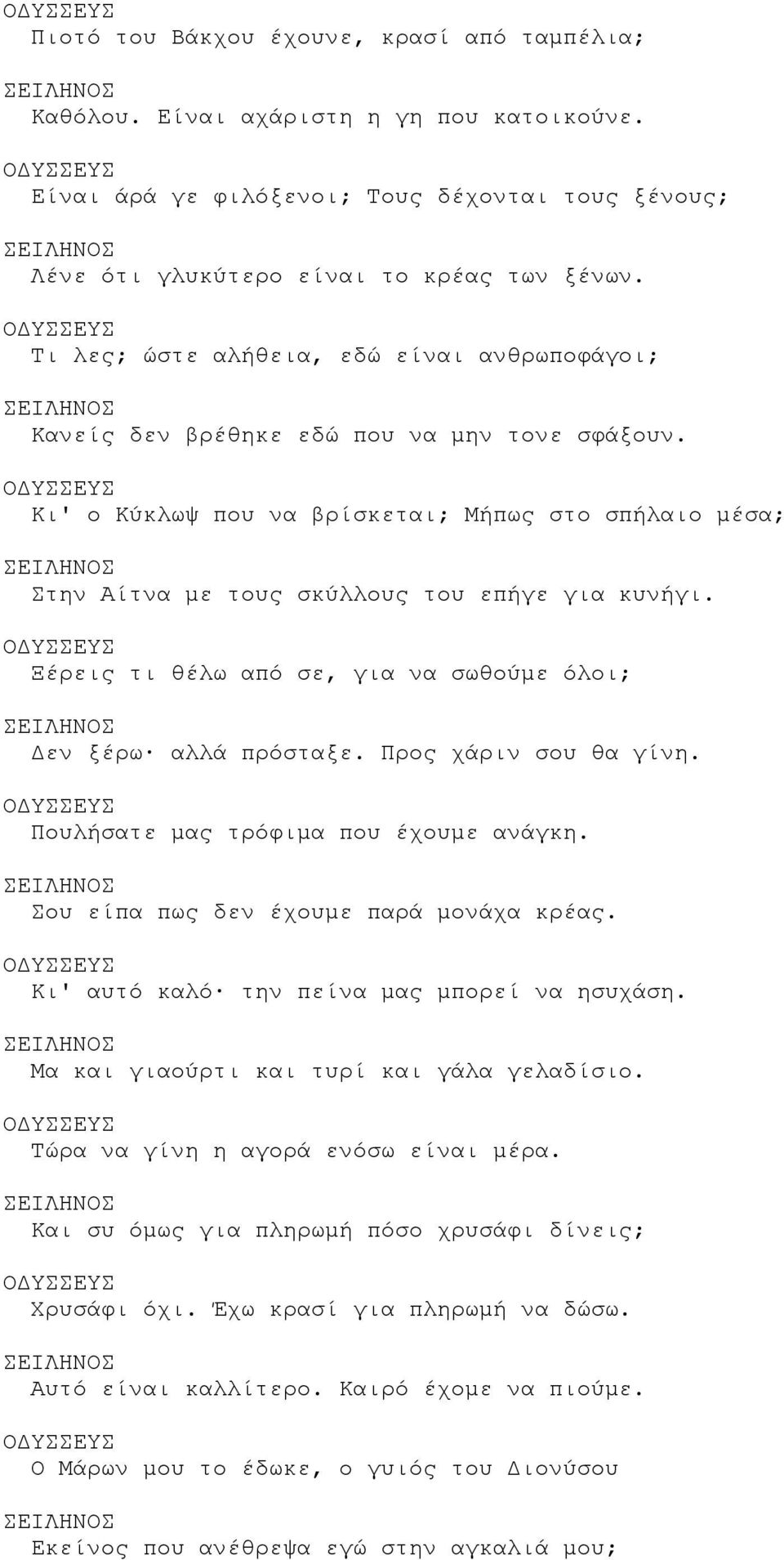 ΟΔΥΣΣΕΥΣ
Πιοτό του Βάκχου έχουνε, κρασί από ταμπέλια;

ΣΕΙΛΗΝΟΣ
Καθόλου. Είναι αχάριστη η γη που κατοικούνε.

ΟΔΥΣΣΕΥΣ
Είναι άρά γε φιλόξενοι; Τους δέχονται τους ξένους;

ΣΕΙΛΗΝΟΣ
Λένε ότι γλυκύτερο είναι το κρέας των ξένων.

ΟΔΥΣΣΕΥΣ
Τι λες; ώστε αλήθεια, εδώ είναι ανθρωποφάγοι;

ΣΕΙΛΗΝΟΣ
Κανείς δεν βρέθηκε εδώ που να μην τονε σφάξουν.

ΟΔΥΣΣΕΥΣ
Κι' ο Κύκλωψ που να βρίσκεται; Μήπως στο σπήλαιο μέσα;

ΣΕΙΛΗΝΟΣ
Στην Αίτνα με τους σκύλλους του επήγε για κυνήγι.

ΟΔΥΣΣΕΥΣ
Ξέρεις τι θέλω από σε, για να σωθούμε όλοι;

ΣΕΙΛΗΝΟΣ
Δεν ξέρω· αλλά πρόσταξε. Προς χάριν σου θα γίνη.

ΟΔΥΣΣΕΥΣ
Πουλήσατε μας τρόφιμα που έχουμε ανάγκη.

ΣΕΙΛΗΝΟΣ
Σου είπα πως δεν έχουμε παρά μονάχα κρέας.

ΟΔΥΣΣΕΥΣ
Κι' αυτό καλό· την πείνα μας μπορεί να ησυχάση.

ΣΕΙΛΗΝΟΣ
Μα και γιαούρτι και τυρί και γάλα γελαδίσιο.

ΟΔΥΣΣΕΥΣ
Τώρα να γίνη η αγορά ενόσω είναι μέρα.

ΣΕΙΛΗΝΟΣ
Και συ όμως για πληρωμή πόσο χρυσάφι δίνεις;

ΟΔΥΣΣΕΥΣ
Χρυσάφι όχι. Έχω κρασί για πληρωμή να δώσω.

ΣΕΙΛΗΝΟΣ
Αυτό είναι καλλίτερο. Καιρό έχομε να πιούμε.

ΟΔΥΣΣΕΥΣ
Ο Μάρων μου το έδωκε, ο γυιός του Διονύσου

ΣΕΙΛΗΝΟΣ
Εκείνος που ανέθρεψα εγώ στην αγκαλιά μου;